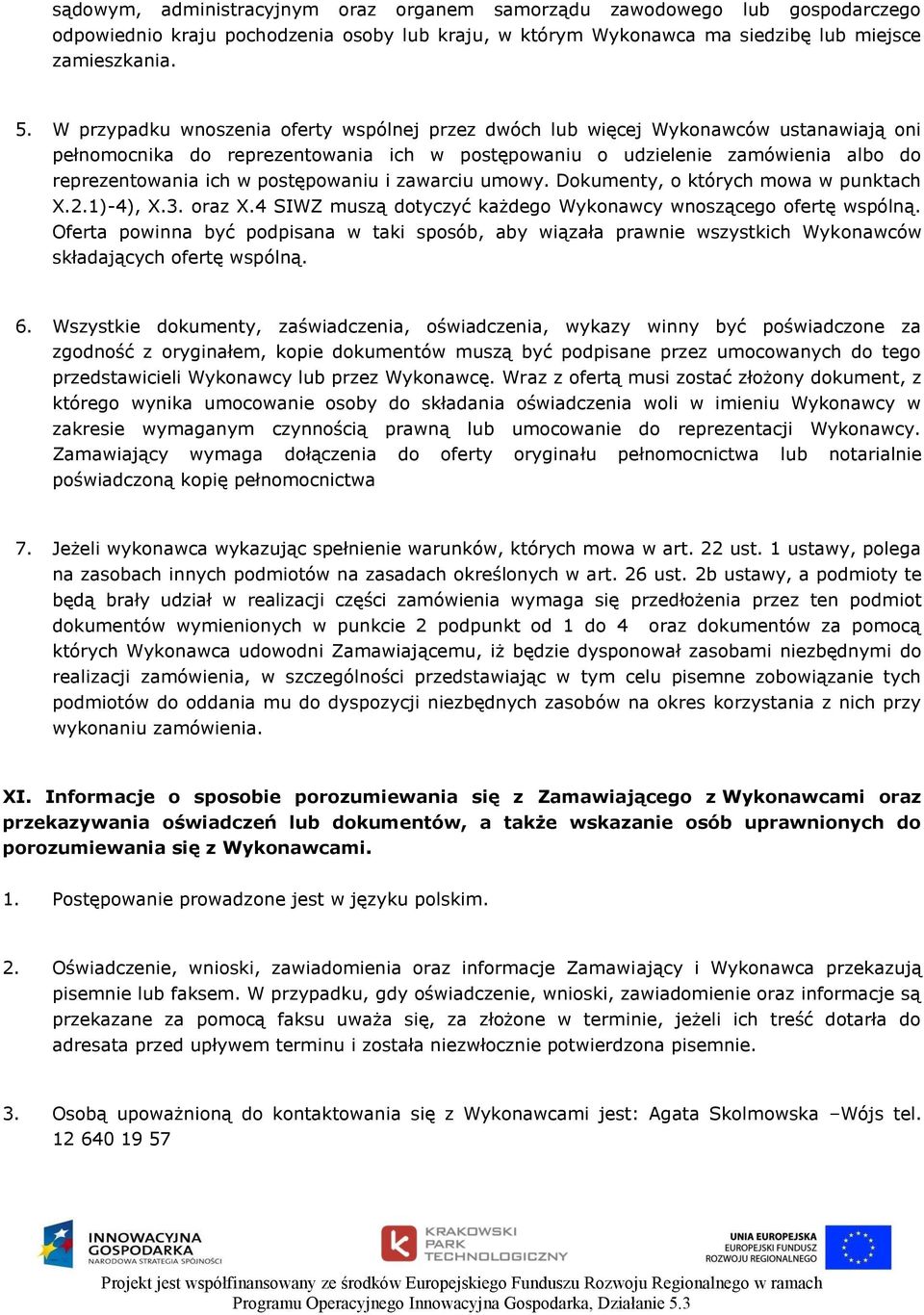 sądowym, administracyjnym oraz organem samorządu zawodowego lub gospodarczego odpowiednio kraju pochodzenia osoby lub kraju, w którym Wykonawca ma siedzibę lub miejsce zamieszkania.

5. W przypadku wnoszenia oferty wspólnej przez dwóch lub więcej Wykonawców ustanawiają oni pełnomocnika do reprezentowania ich w postępowaniu o udzielenie zamówienia albo do reprezentowania ich w postępowaniu i zawarciu umowy. Dokumenty, o których mowa w punktach X.2.1)-4), X.3. oraz X.4 SIWZ muszą dotyczyć każdego Wykonawcy wnoszącego ofertę wspólną. Oferta powinna być podpisana w taki sposób, aby wiązała prawnie wszystkich Wykonawców składających ofertę wspólną.

6. Wszystkie dokumenty, zaświadczenia, oświadczenia, wykazy winny być poświadczone za zgodność z oryginałem, kopie dokumentów muszą być podpisane przez umocowanych do tego przedstawicieli Wykonawcy lub przez Wykonawcę. Wraz z ofertą musi zostać złożony dokument, z którego wynika umocowanie osoby do składania oświadczenia woli w imieniu Wykonawcy w zakresie wymaganym czynnością prawną lub umocowanie do reprezentacji Wykonawcy. Zamawiający wymaga dołączenia do oferty oryginału pełnomocnictwa lub notarialnie poświadczoną kopię pełnomocnictwa

7. Jeżeli wykonawca wykazując spełnienie warunków, których mowa w art. 22 ust. 1 ustawy, polega na zasobach innych podmiotów na zasadach określonych w art. 26 ust. 2b ustawy, a podmioty te będą brały udział w realizacji części zamówienia wymaga się przedłożenia przez ten podmiot dokumentów wymienionych w punkcie 2 podpunkt od 1 do 4 oraz dokumentów za pomocą których Wykonawca udowodni Zamawiającemu, iż będzie dysponował zasobami niezbędnymi do realizacji zamówienia, w szczególności przedstawiając w tym celu pisemne zobowiązanie tych podmiotów do oddania mu do dyspozycji niezbędnych zasobów na okres korzystania z nich przy wykonaniu zamówienia.

XI. Informacje o sposobie porozumiewania się z Zamawiającego z Wykonawcami oraz przekazywania oświadczeń lub dokumentów, a także wskazanie osób uprawnionych do porozumiewania się z Wykonawcami.

1. Postępowanie prowadzone jest w języku polskim.

2. Oświadczenie, wnioski, zawiadomienia oraz informacje Zamawiający i Wykonawca przekazują pisemnie lub faksem. W przypadku, gdy oświadczenie, wnioski, zawiadomienie oraz informacje są przekazane za pomocą faksu uważa się, za złożone w terminie, jeżeli ich treść dotarła do adresata przed upływem terminu i została niezwłocznie potwierdzona pisemnie.

3. Osobą upoważnioną do kontaktowania się z Wykonawcami jest: Agata Skolmowska –Wójs tel. 12 640 19 57

INNOWACYJNA GOSPODARKA NARODOWA STRATEGIA SPÓJNOŚCI

KRAKOWSKI PARK TECHNOLOGICZNY

UNIA EUROPEJSKA EUROPEJSKI FUNDUSZ ROZWOJU REGIONALNEGO

Projekt jest współfinansowany ze środków Europejskiego Funduszu Rozwoju Regionalnego w ramach Programu Operacyjnego Innowacyjna Gospodarka, Działanie 5.3